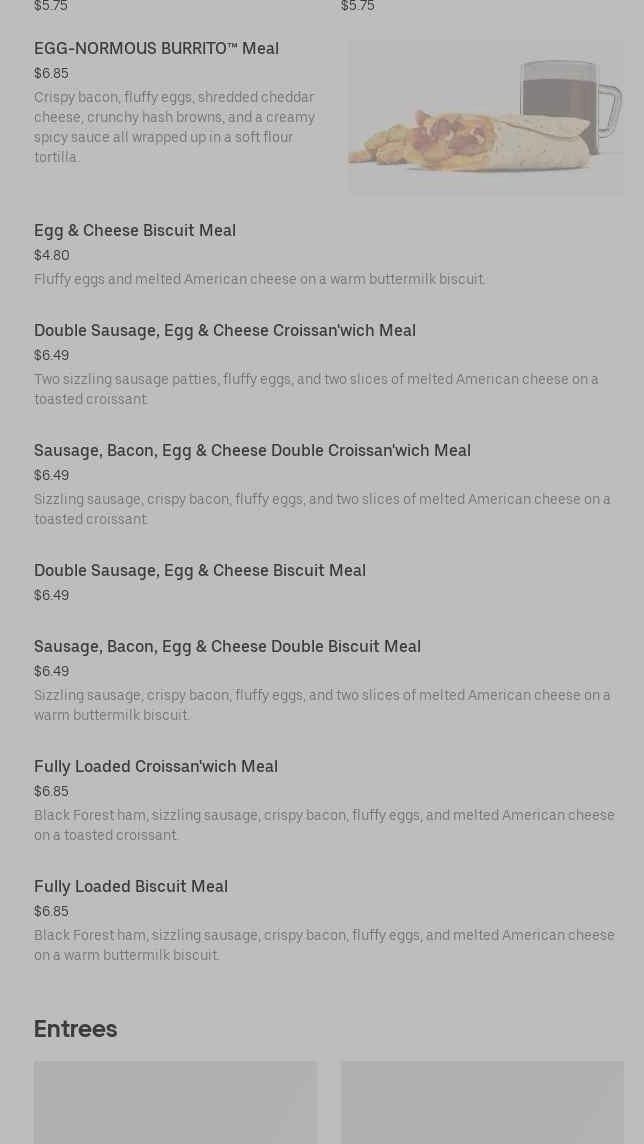 $5.75

$5.75

EGG-NORMOUS BURRITO™ Meal
$6.85
Crispy bacon, fluffy eggs, shredded cheddar cheese, crunchy hash browns, and a creamy spicy sauce all wrapped up in a soft flour tortilla.

Egg & Cheese Biscuit Meal
$4.80
Fluffy eggs and melted American cheese on a warm buttermilk biscuit.

Double Sausage, Egg & Cheese Croissan'wich Meal
$6.49
Two sizzling sausage patties, fluffy eggs, and two slices of melted American cheese on a toasted croissant.

Sausage, Bacon, Egg & Cheese Double Croissan'wich Meal
$6.49
Sizzling sausage, crispy bacon, fluffy eggs, and two slices of melted American cheese on a toasted croissant.

Double Sausage, Egg & Cheese Biscuit Meal
$6.49

Sausage, Bacon, Egg & Cheese Double Biscuit Meal
$6.49
Sizzling sausage, crispy bacon, fluffy eggs, and two slices of melted American cheese on a warm buttermilk biscuit.

Fully Loaded Croissan'wich Meal
$6.85
Black Forest ham, sizzling sausage, crispy bacon, fluffy eggs, and melted American cheese on a toasted croissant.

Fully Loaded Biscuit Meal
$6.85
Black Forest ham, sizzling sausage, crispy bacon, fluffy eggs, and melted American cheese on a warm buttermilk biscuit.

Entrees